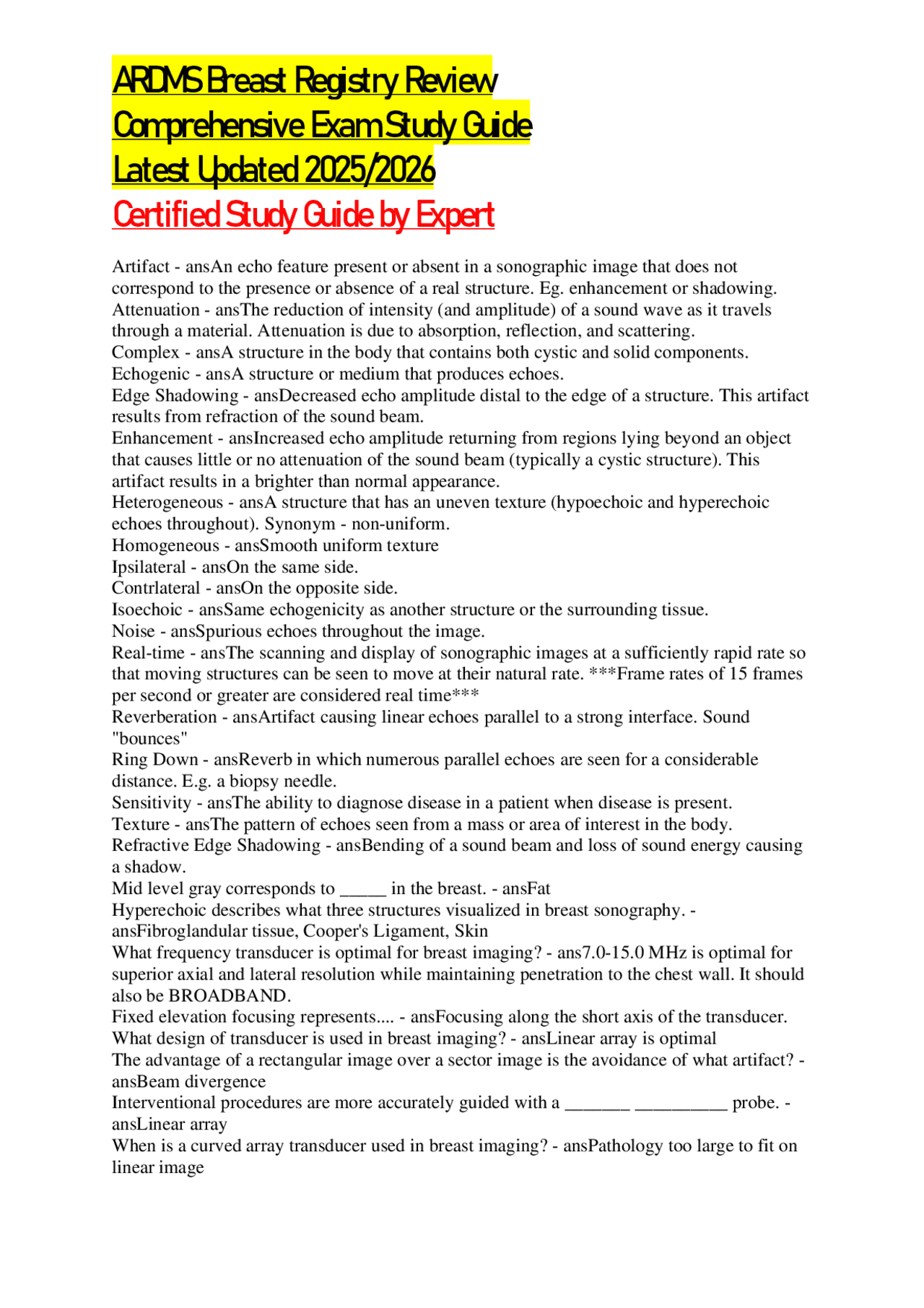 ARDMS Breast Registry Review
Comprehensive Exam Study Guide
Latest Updated 2025/2026
Certified Study Guide by Expert

Artifact - ansAn echo feature present or absent in a sonographic image that does not correspond to the presence or absence of a real structure. Eg. enhancement or shadowing.
Attenuation - ansThe reduction of intensity (and amplitude) of a sound wave as it travels through a material. Attenuation is due to absorption, reflection, and scattering.
Complex - ansA structure in the body that contains both cystic and solid components.
Echogenic - ansA structure or medium that produces echoes.
Edge Shadowing - ansDecreased echo amplitude distal to the edge of a structure. This artifact results from refraction of the sound beam.
Enhancement - ansIncreased echo amplitude returning from regions lying beyond an object that causes little or no attenuation of the sound beam (typically a cystic structure). This artifact results in a brighter than normal appearance.
Heterogeneous - ansA structure that has an uneven texture (hypoechoic and hyperechoic echoes throughout). Synonym - non-uniform.
Homogeneous - ansSmooth uniform texture
Ipsilateral - ansOn the same side.
Contrlateral - ansOn the opposite side.
Isoechoic - ansSame echogenicity as another structure or the surrounding tissue.
Noise - ansSpurious echoes throughout the image.
Real-time - ansThe scanning and display of sonographic images at a sufficiently rapid rate so that moving structures can be seen to move at their natural rate. ***Frame rates of 15 frames per second or greater are considered real time***
Reverberation - ansArtifact causing linear echoes parallel to a strong interface. Sound "bounces"
Ring Down - ansReverb in which numerous parallel echoes are seen for a considerable distance. E.g. a biopsy needle.
Sensitivity - ansThe ability to diagnose disease in a patient when disease is present.
Texture - ansThe pattern of echoes seen from a mass or area of interest in the body.
Refractive Edge Shadowing - ansBending of a sound beam and loss of sound energy causing a shadow.
Mid level gray corresponds to _____ in the breast. - ansFat
Hyperechoic describes what three structures visualized in breast sonography. - ansFibroglandular tissue, Cooper's Ligament, Skin
What frequency transducer is optimal for breast imaging? - ans7.0-15.0 MHz is optimal for superior axial and lateral resolution while maintaining penetration to the chest wall. It should also be BROADBAND.
Fixed elevation focusing represents.... - ansFocusing along the short axis of the transducer.
What design of transducer is used in breast imaging? - ansLinear array is optimal
The advantage of a rectangular image over a sector image is the avoidance of what artifact? - ansBeam divergence
Interventional procedures are more accurately guided with a _______ __________ probe. - ansLinear array
When is a curved array transducer used in breast imaging? - ansPathology too large to fit on linear image